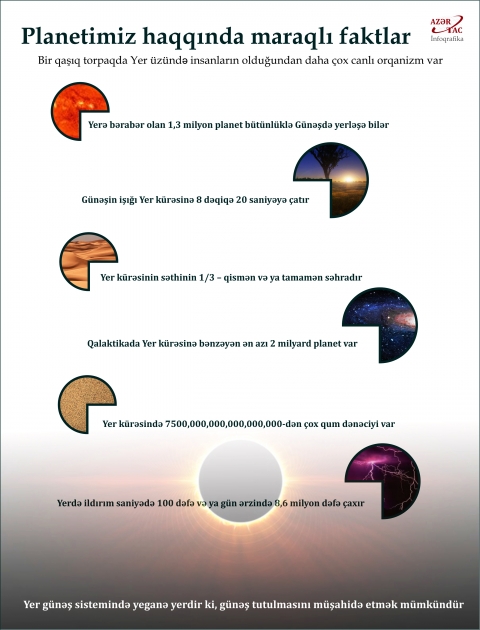 Planetimiz haqqında maraqlı faktlar

AZƏR TAC
İnfoqrafika

Bir qaşıq torpaqda Yer üzündə insanların olduğundan daha çox canlı orqanizm var

Yerə bərabər olan 1,3 milyon planet bütünlüklə Günəşdə yerləşə bilər

Günəşin işığı Yer kürəsinə 8 dəqiqə 20 saniyəyə çatır

Yer kürəsinin səthinin 1/3 – qismən və ya tamamən səhradır

Qalaktikada Yer kürəsinə bənzəyən ən azı 2 milyard planet var

Yer kürəsində 7500,000,000,000,000,000-dən çox qum dənəciyi var

Yerdə ildırım saniyədə 100 dəfə və ya gün ərzində 8,6 milyon dəfə çaxır

Yer günəş sistemində yeganə yerdir ki, günəş tutulmasını müşahidə etmək mümkündür